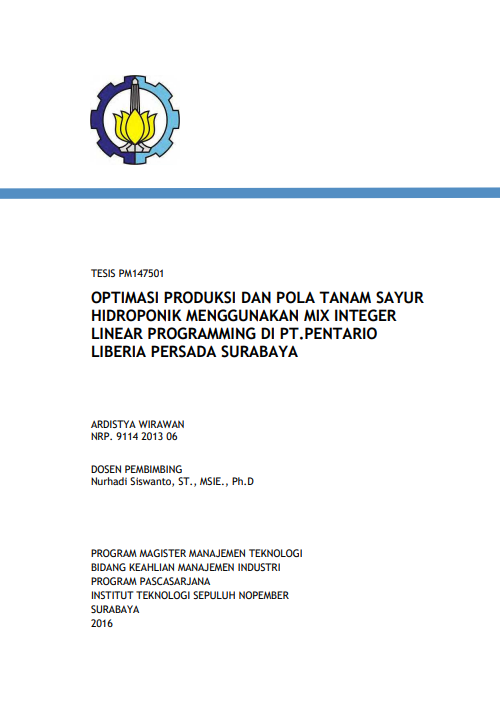 TESIS PM147501

OPTIMASI PRODUKSI DAN POLA TANAM SAYUR HIDROPONIK MENGGUNAKAN MIX INTEGER LINEAR PROGRAMMING DI PT.PENTARIO LIBERIA PERSADA SURABAYA

ARDISTYA WIRAWAN
NRP. 9114 2013 06

DOSEN PEMBIMBING
Nurhadi Siswanto, ST., MSIE., Ph.D

PROGRAM MAGISTER MANAJEMEN TEKNOLOGI
BIDANG KEAHLIAN MANAJEMEN INDUSTRI
PROGRAM PASCASARJANA
INSTITUT TEKNOLOGI SEPULUH NOPEMBER
SURABAYA
2016